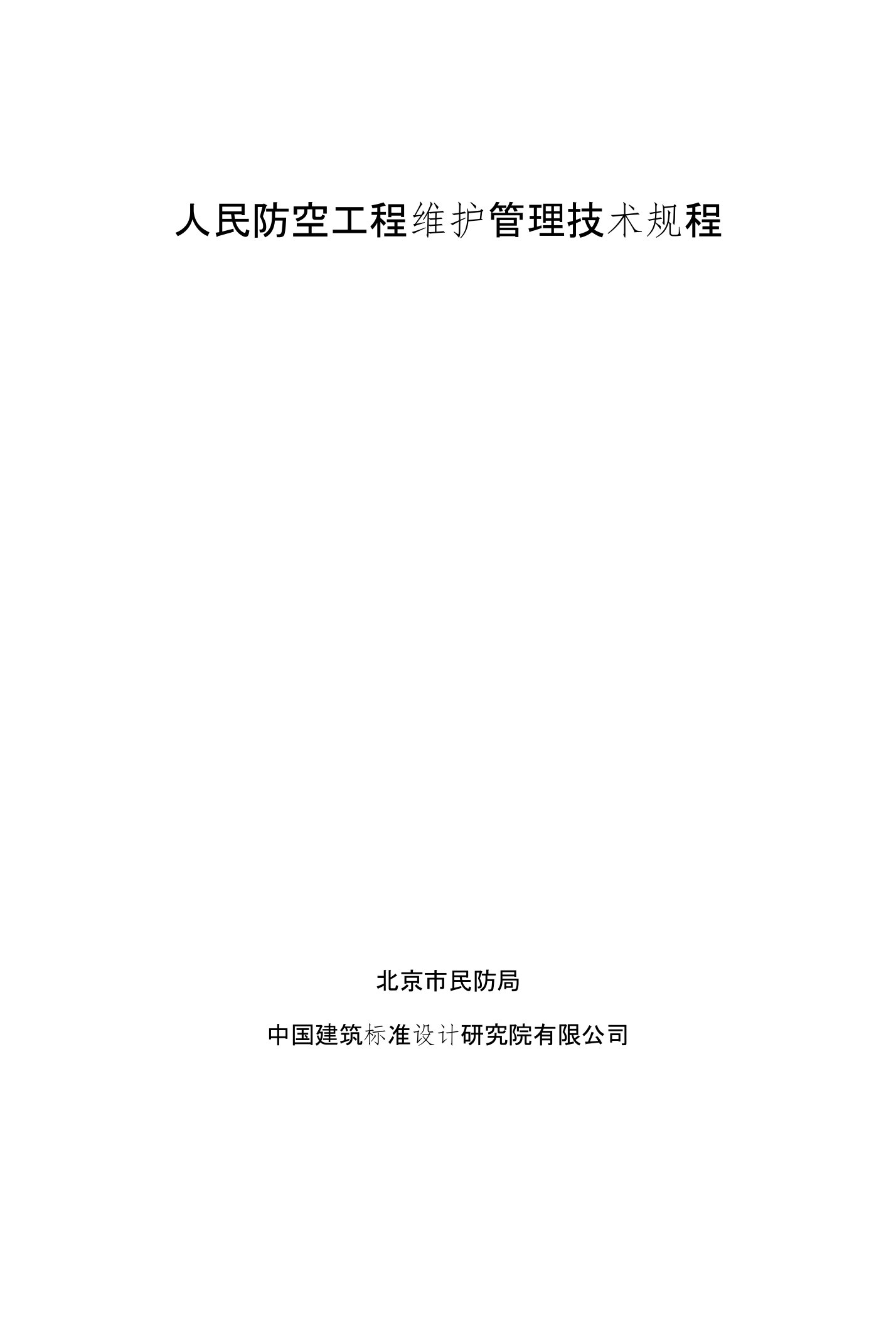 人民防空工程维护管理技术规程

北京市民防局

中国建筑标准设计研究院有限公司